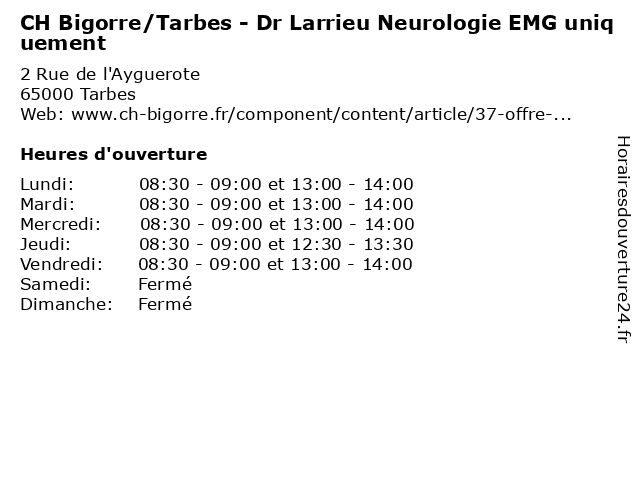 CH Bigorre/Tarbes - Dr Larrieu Neurologie EMG uniquement

2 Rue de l'Ayguerote
65000 Tarbes
Web: www.ch-bigorre.fr/component/content/article/37-offre-...

Heures d'ouverture

Lundi: 08:30 - 09:00 et 13:00 - 14:00
Mardi: 08:30 - 09:00 et 13:00 - 14:00
Mercredi: 08:30 - 09:00 et 13:00 - 14:00
Jeudi: 08:30 - 09:00 et 12:30 - 13:30
Vendredi: 08:30 - 09:00 et 13:00 - 14:00
Samedi: Fermé
Dimanche: Fermé

Horairesdouverture24.fr